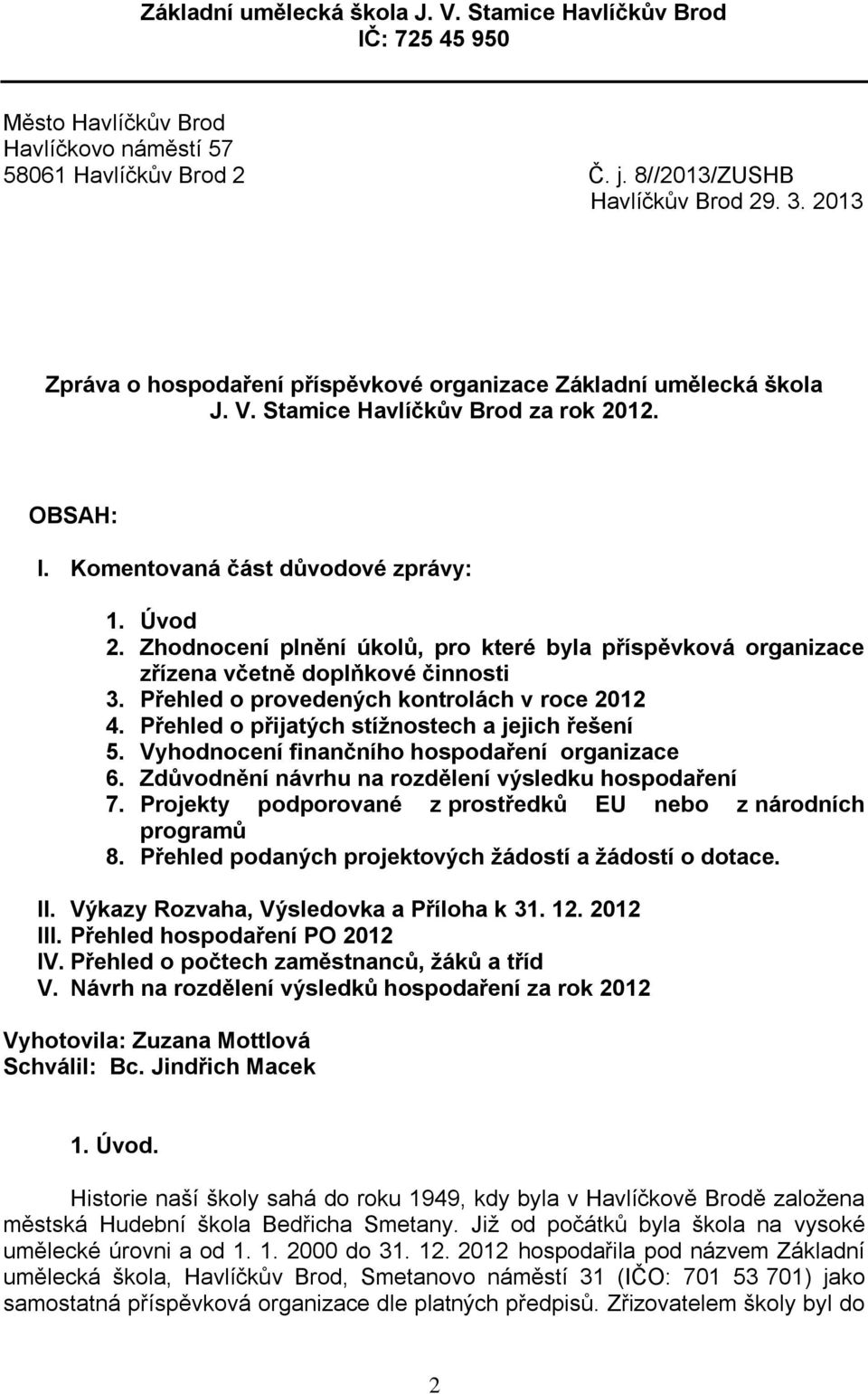 Základní umělecká škola J. V. Stamice Havlíčkův Brod
IČ: 725 45 950

Město Havlíčkův Brod
Havlíčkovo náměstí 57
58061 Havlíčkův Brod 2

Č. j. 8//2013/ZUSHB
Havlíčkův Brod 29. 3. 2013

Zpráva o hospodaření příspěvkové organizace Základní umělecká škola J. V. Stamice Havlíčkův Brod za rok 2012.

OBSAH:

I. Komentovaná část důvodové zprávy:

1. Úvod
2. Zhodnocení plnění úkolů, pro které byla příspěvková organizace zřízena včetně doplňkové činnosti
3. Přehled o provedených kontrolách v roce 2012
4. Přehled o přijatých stížnostech a jejich řešení
5. Vyhodnocení finančního hospodaření organizace
6. Zdůvodnění návrhu na rozdělení výsledku hospodaření
7. Projekty podporované z prostředků EU nebo z národních programů
8. Přehled podaných projektových žádostí a žádostí o dotace.

II. Výkazy Rozvaha, Výsledovka a Příloha k 31. 12. 2012
III. Přehled hospodaření PO 2012
IV. Přehled o počtech zaměstnanců, žáků a tříd
V. Návrh na rozdělení výsledků hospodaření za rok 2012

Vyhotovila: Zuzana Mottlová
Schválil: Bc. Jindřich Macek

1. Úvod.

Historie naší školy sahá do roku 1949, kdy byla v Havlíčkově Brodě založena městská Hudební škola Bedřicha Smetany. Již od počátků byla škola na vysoké umělecké úrovni a od 1. 1. 2000 do 31. 12. 2012 hospodařila pod názvem Základní umělecká škola, Havlíčkův Brod, Smetanovo náměstí 31 (IČO: 701 53 701) jako samostatná příspěvková organizace dle platných předpisů. Zřizovatelem školy byl do

2